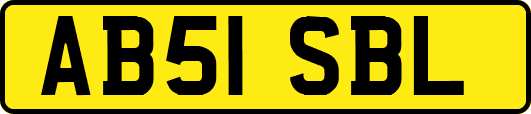 AB51 SBL